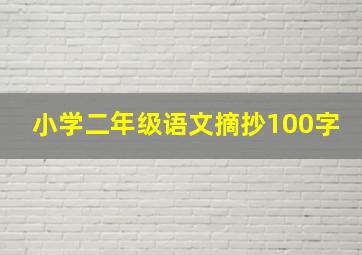 小学二年级语文摘抄100字